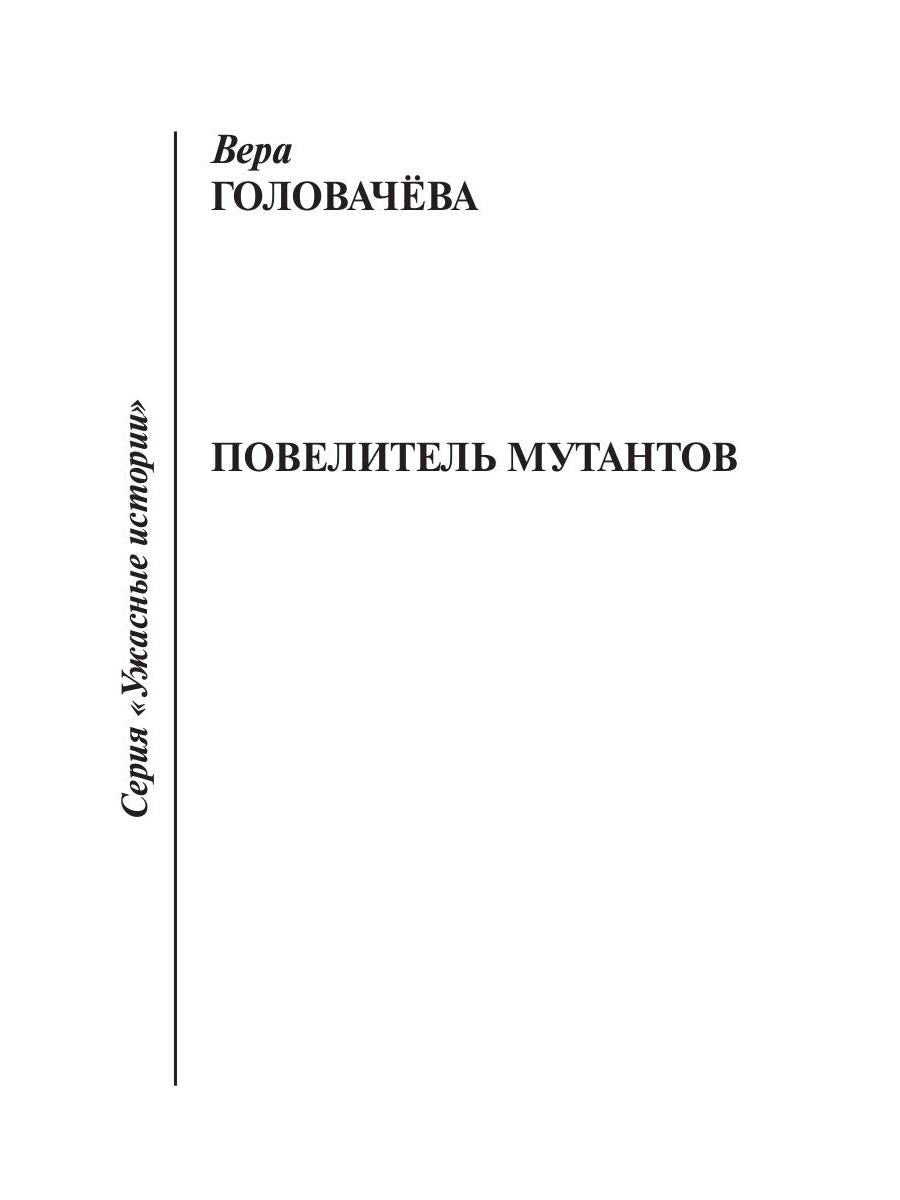 Серия «Ужасные истории»

Вера
ГОЛОВАЧЁВА

ПОВЕЛИТЕЛЬ МУТАНТОВ